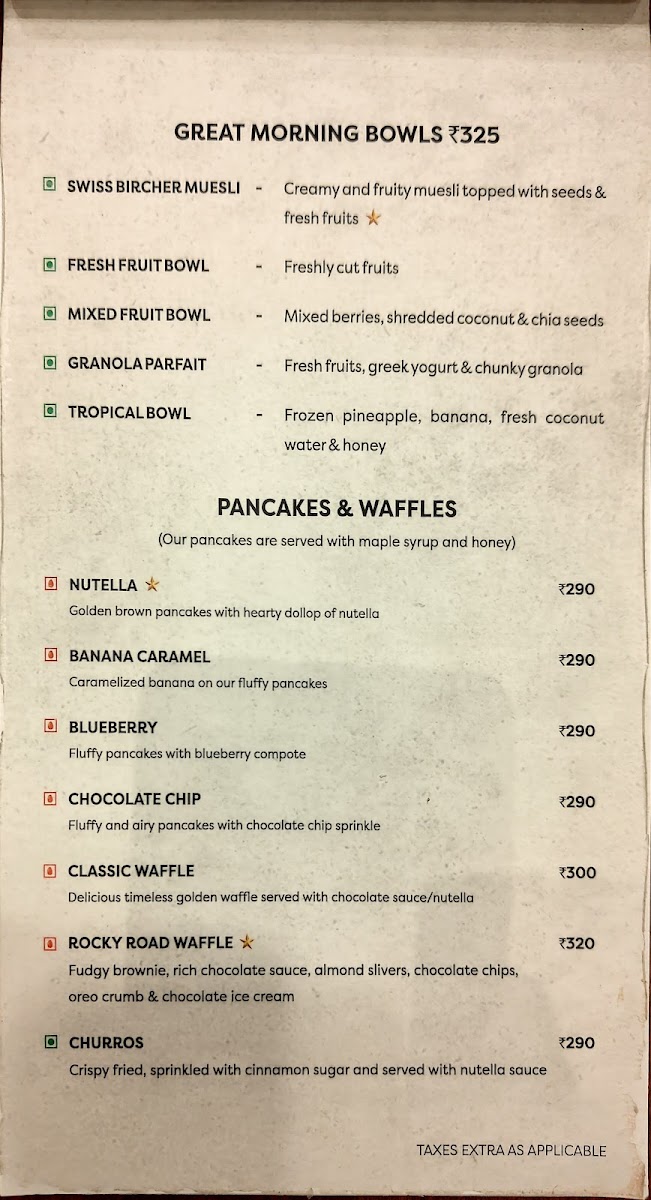 GREAT MORNING BOWLS ₹325

SWISS BIRCHER MUESLI - Creamy and fruity muesli topped with seeds & fresh fruits

FRESH FRUIT BOWL - Freshly cut fruits

MIXED FRUIT BOWL - Mixed berries, shredded coconut & chia seeds

GRANOLA PARFAIT - Fresh fruits, greek yogurt & chunky granola

TROPICAL BOWL - Frozen pineapple, banana, fresh coconut water & honey

PANCAKES & WAFFLES

(Our pancakes are served with maple syrup and honey)

NUTELLA ₹290
Golden brown pancakes with hearty dollop of nutella

BANANA CARAMEL ₹290
Caramelized banana on our fluffy pancakes

BLUEBERRY ₹290
Fluffy pancakes with blueberry compote

CHOCOLATE CHIP ₹290
Fluffy and airy pancakes with chocolate chip sprinkle

CLASSIC WAFFLE ₹300
Delicious timeless golden waffle served with chocolate sauce/nutella

ROCKY ROAD WAFFLE ₹320
Fudgy brownie, rich chocolate sauce, almond slivers, chocolate chips, oreo crumb & chocolate ice cream

CHURROS ₹290
Crispy fried, sprinkled with cinnamon sugar and served with nutella sauce

TAXES EXTRA AS APPLICABLE